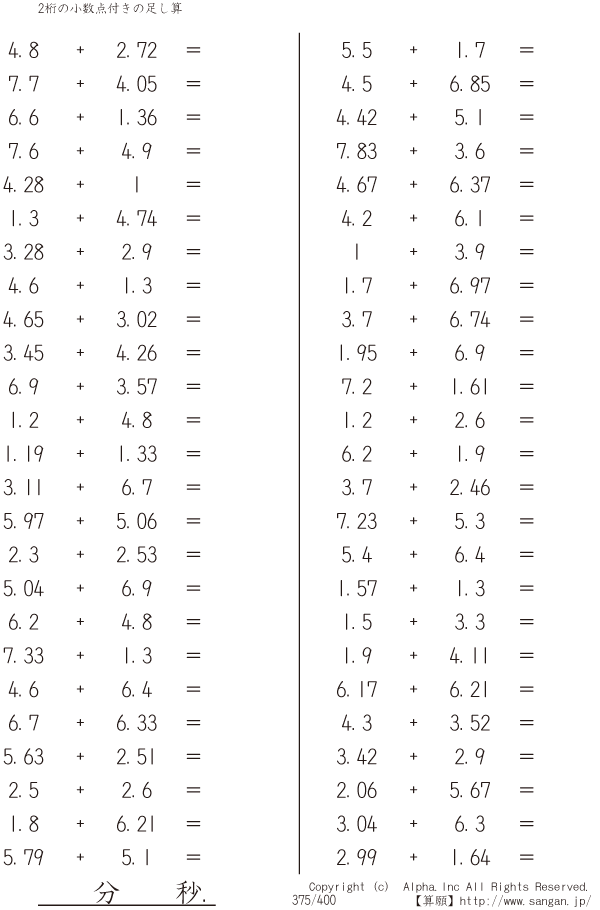 2桁の小数点付きの足し算

4.8 + 2.72 =
7.7 + 4.05 =
6.6 + 1.36 =
7.6 + 4.9 =
4.28 + 1 =
1.3 + 4.74 =
3.28 + 2.9 =
4.6 + 1.3 =
4.65 + 3.02 =
3.45 + 4.26 =
6.9 + 3.57 =
1.2 + 4.8 =
1.19 + 1.33 =
3.11 + 6.7 =
5.97 + 5.06 =
2.3 + 2.53 =
5.04 + 6.9 =
6.2 + 4.8 =
7.33 + 1.3 =
4.6 + 6.4 =
6.7 + 6.33 =
5.63 + 2.51 =
2.5 + 2.6 =
1.8 + 6.21 =
5.79 + 5.1 =

5.5 + 1.7 =
4.5 + 6.85 =
4.42 + 5.1 =
7.83 + 3.6 =
4.67 + 6.37 =
4.2 + 6.1 =
1 + 3.9 =
1.7 + 6.97 =
3.7 + 6.74 =
1.95 + 6.9 =
7.2 + 1.61 =
1.2 + 2.6 =
6.2 + 1.9 =
3.7 + 2.46 =
7.23 + 5.3 =
5.4 + 6.4 =
1.57 + 1.3 =
1.5 + 3.3 =
1.9 + 4.11 =
6.17 + 6.21 =
4.3 + 3.52 =
3.42 + 2.9 =
2.06 + 5.67 =
3.04 + 6.3 =
2.99 + 1.64 =

分 秒.

Copyright (c) Alpha.Inc All Rights Reserved.
375/400 【算願】http://www.sangan.jp/